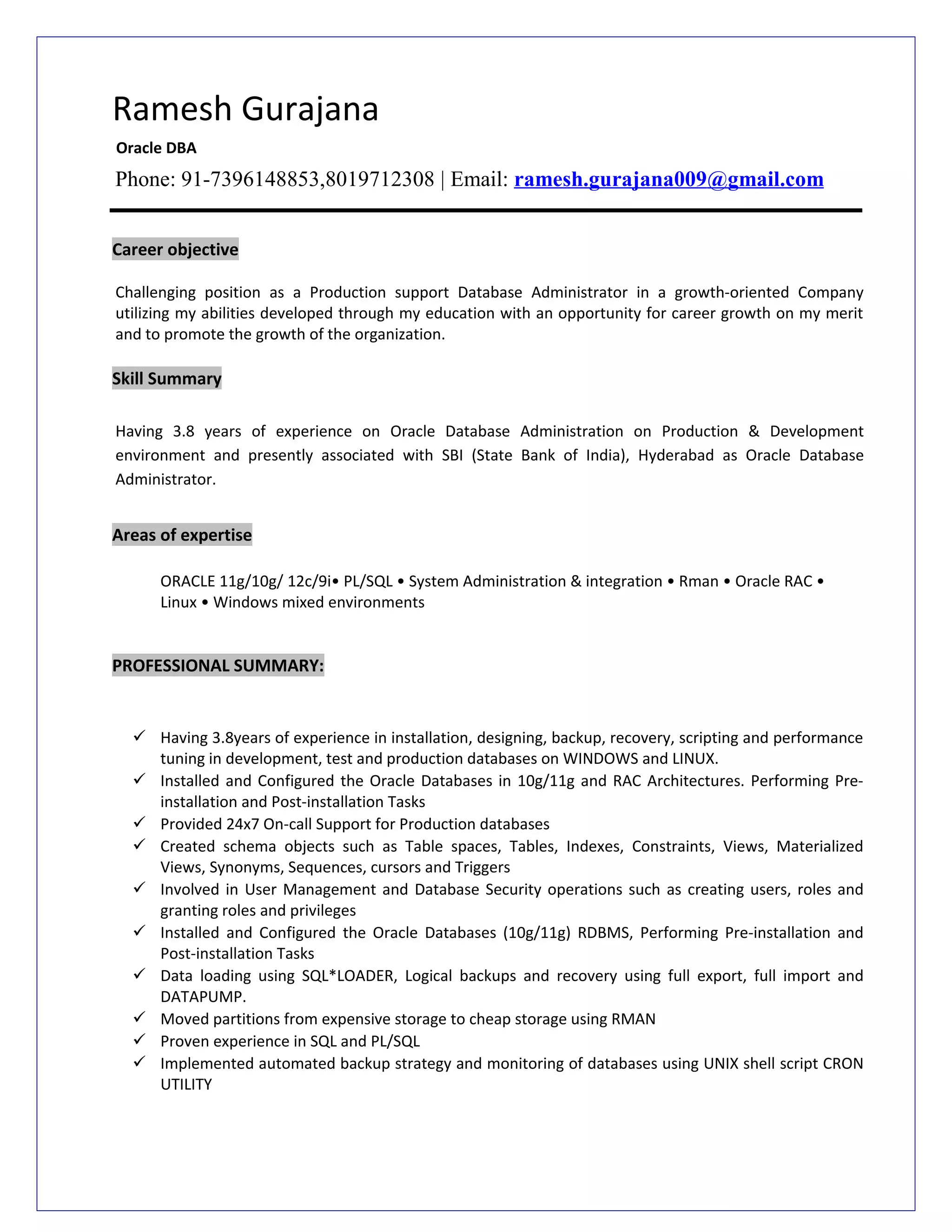 Ramesh Gurajana

Oracle DBA

Phone: 91-7396148853,8019712308 | Email: ramesh.gurajana009@gmail.com

Career objective

Challenging position as a Production support Database Administrator in a growth-oriented Company utilizing my abilities developed through my education with an opportunity for career growth on my merit and to promote the growth of the organization.

Skill Summary

Having 3.8 years of experience on Oracle Database Administration on Production & Development environment and presently associated with SBI (State Bank of India), Hyderabad as Oracle Database Administrator.

Areas of expertise

ORACLE 11g/10g/ 12c/9i• PL/SQL • System Administration & integration • Rman • Oracle RAC • Linux • Windows mixed environments

PROFESSIONAL SUMMARY:

✓ Having 3.8years of experience in installation, designing, backup, recovery, scripting and performance tuning in development, test and production databases on WINDOWS and LINUX.
✓ Installed and Configured the Oracle Databases in 10g/11g and RAC Architectures. Performing Pre-installation and Post-installation Tasks
✓ Provided 24x7 On-call Support for Production databases
✓ Created schema objects such as Table spaces, Tables, Indexes, Constraints, Views, Materialized Views, Synonyms, Sequences, cursors and Triggers
✓ Involved in User Management and Database Security operations such as creating users, roles and granting roles and privileges
✓ Installed and Configured the Oracle Databases (10g/11g) RDBMS, Performing Pre-installation and Post-installation Tasks
✓ Data loading using SQL*LOADER, Logical backups and recovery using full export, full import and DATAPUMP.
✓ Moved partitions from expensive storage to cheap storage using RMAN
✓ Proven experience in SQL and PL/SQL
✓ Implemented automated backup strategy and monitoring of databases using UNIX shell script CRON UTILITY